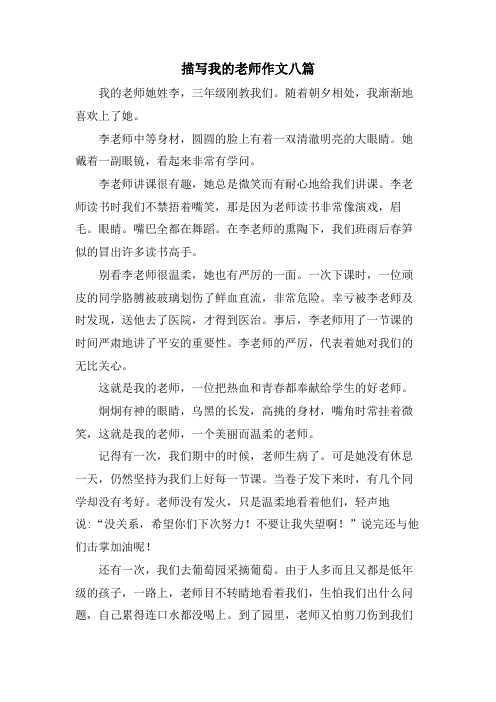 描写我的老师作文八篇

我的老师她姓李，三年级刚教我们。随着朝夕相处，我渐渐地喜欢上了她。

李老师中等身材，圆圆的脸上有着一双清澈明亮的大眼睛。她戴着一副眼镜，看起来非常有学问。

李老师讲课很有趣，她总是微笑而有耐心地给我们讲课。李老师读书时我们不禁捂着嘴笑，那是因为老师读书非常像演戏，眉毛。眼睛。嘴巴全都在舞蹈。在李老师的熏陶下，我们班雨后春笋似的冒出许多读书高手。

别看李老师很温柔，她也有严厉的一面。一次下课时，一位顽皮的同学胳膊被玻璃划伤了鲜血直流，非常危险。幸亏被李老师及时发现，送他去了医院，才得到医治。事后，李老师用了一节课的时间严肃地讲了平安的重要性。李老师的严厉，代表着她对我们的无比关心。

这就是我的老师，一位把热血和青春都奉献给学生的好老师。

炯炯有神的眼睛，乌黑的长发，高挑的身材，嘴角时常挂着微笑，这就是我的老师，一个美丽而温柔的老师。

记得有一次，我们期中的时候，老师生病了。可是她没有休息一天，仍然坚持为我们上好每一节课。当卷子发下来时，有几个同学却没有考好。老师没有发火，只是温柔地看着他们，轻声地说:“没关系，希望你们下次努力！不要让我失望啊！”说完还与他们击掌加油呢！

还有一次，我们去葡萄园采摘葡萄。由于人多而且又都是低年级的孩子，一路上，老师目不转睛地看着我们，生怕我们出什么问题，自己累得连口水都没喝上。到了园里，老师又怕剪刀伤到我们